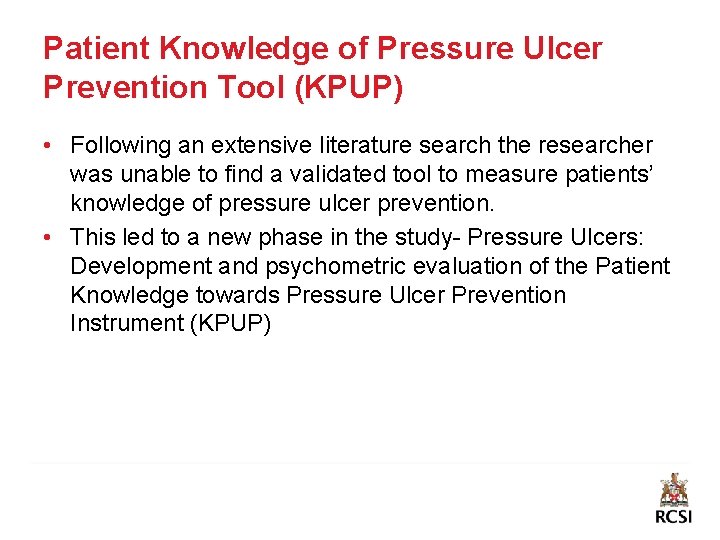 Patient Knowledge of Pressure Ulcer Prevention Tool (KPUP)

• Following an extensive literature search the researcher was unable to find a validated tool to measure patients' knowledge of pressure ulcer prevention.

• This led to a new phase in the study- Pressure Ulcers: Development and psychometric evaluation of the Patient Knowledge towards Pressure Ulcer Prevention Instrument (KPUP)

RCSI